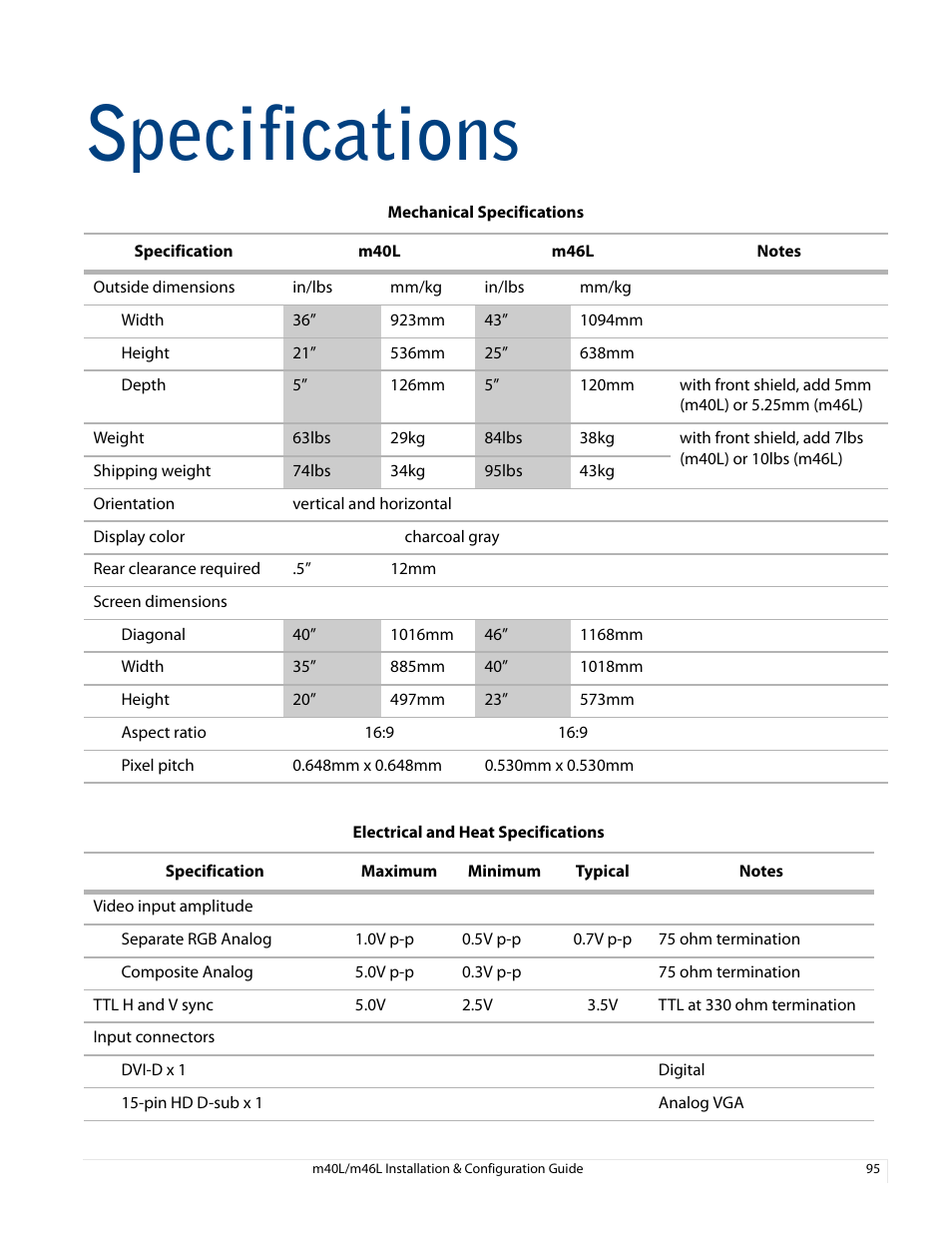 Specifications

Mechanical Specifications

| Specification | m40L | | m46L | | Notes |
|---|---|---|---|---|---|
| Outside dimensions | in/lbs | mm/kg | in/lbs | mm/kg | |
| Width | 36″ | 923mm | 43″ | 1094mm | |
| Height | 21″ | 536mm | 25″ | 638mm | |
| Depth | 5″ | 126mm | 5″ | 120mm | with front shield, add 5mm (m40L) or 5.25mm (m46L) |
| Weight | 63lbs | 29kg | 84lbs | 38kg | with front shield, add 7lbs (m40L) or 10lbs (m46L) |
| Shipping weight | 74lbs | 34kg | 95lbs | 43kg | |
| Orientation | vertical and horizontal | | | | |
| Display color | charcoal gray | | | | |
| Rear clearance required | .5″ | 12mm | | | |
| Screen dimensions | | | | | |
| Diagonal | 40″ | 1016mm | 46″ | 1168mm | |
| Width | 35″ | 885mm | 40″ | 1018mm | |
| Height | 20″ | 497mm | 23″ | 573mm | |
| Aspect ratio | 16:9 | | 16:9 | | |
| Pixel pitch | 0.648mm x 0.648mm | | 0.530mm x 0.530mm | | |

Electrical and Heat Specifications

| Specification | Maximum | Minimum | Typical | Notes |
|---|---|---|---|---|
| Video input amplitude | | | | |
| Separate RGB Analog | 1.0V p-p | 0.5V p-p | 0.7V p-p | 75 ohm termination |
| Composite Analog | 5.0V p-p | 0.3V p-p | | 75 ohm termination |
| TTL H and V sync | 5.0V | 2.5V | 3.5V | TTL at 330 ohm termination |
| Input connectors | | | | |
| DVI-D x 1 | | | | Digital |
| 15-pin HD D-sub x 1 | | | | Analog VGA |

m40L/m46L Installation & Configuration Guide 95